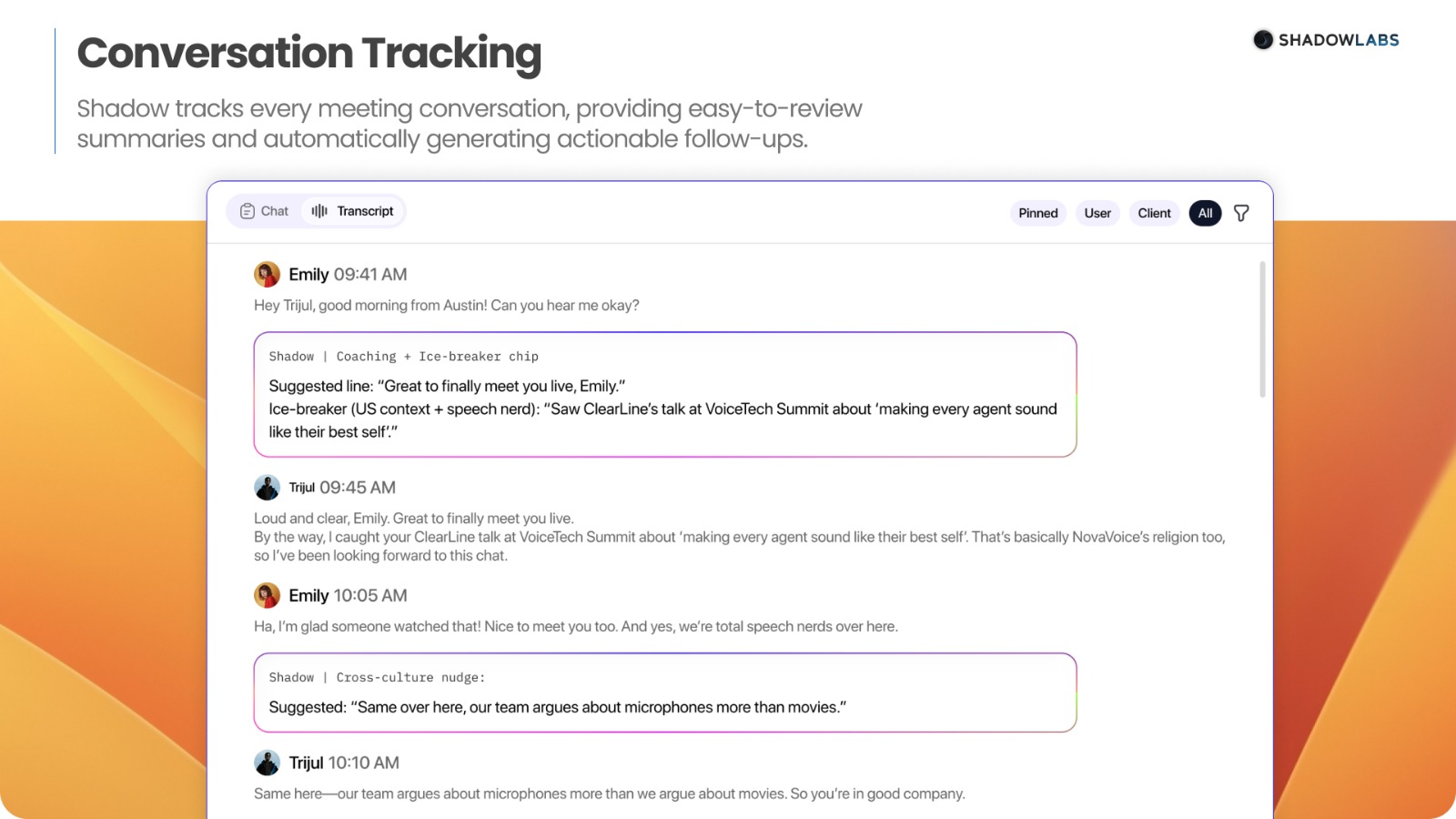 Conversation Tracking

SHADOWLABS

Shadow tracks every meeting conversation, providing easy-to-review summaries and automatically generating actionable follow-ups.

Chat Transcript

Pinned User Client All

Emily 09:41 AM
Hey Trijul, good morning from Austin! Can you hear me okay?

Shadow | Coaching + Ice-breaker chip

Suggested line: "Great to finally meet you live, Emily."
Ice-breaker (US context + speech nerd): "Saw ClearLine's talk at VoiceTech Summit about 'making every agent sound like their best self'."

Trijul 09:45 AM
Loud and clear, Emily. Great to finally meet you live.
By the way, I caught your ClearLine talk at VoiceTech Summit about 'making every agent sound like their best self'. That's basically NovaVoice's religion too, so I've been looking forward to this chat.

Emily 10:05 AM
Ha, I'm glad someone watched that! Nice to meet you too. And yes, we're total speech nerds over here.

Shadow | Cross-culture nudge:

Suggested: "Same over here, our team argues about microphones more than movies."

Trijul 10:10 AM
Same here—our team argues about microphones more than we argue about movies. So you're in good company.